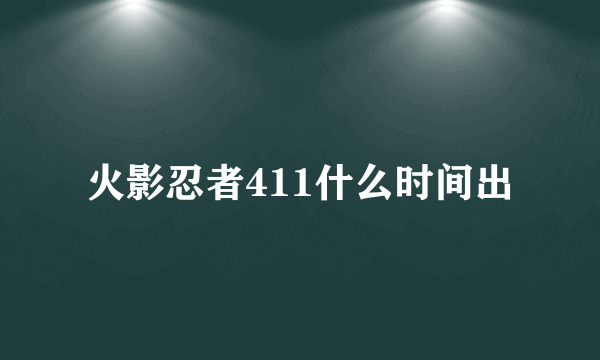 火影忍者411什么时间出